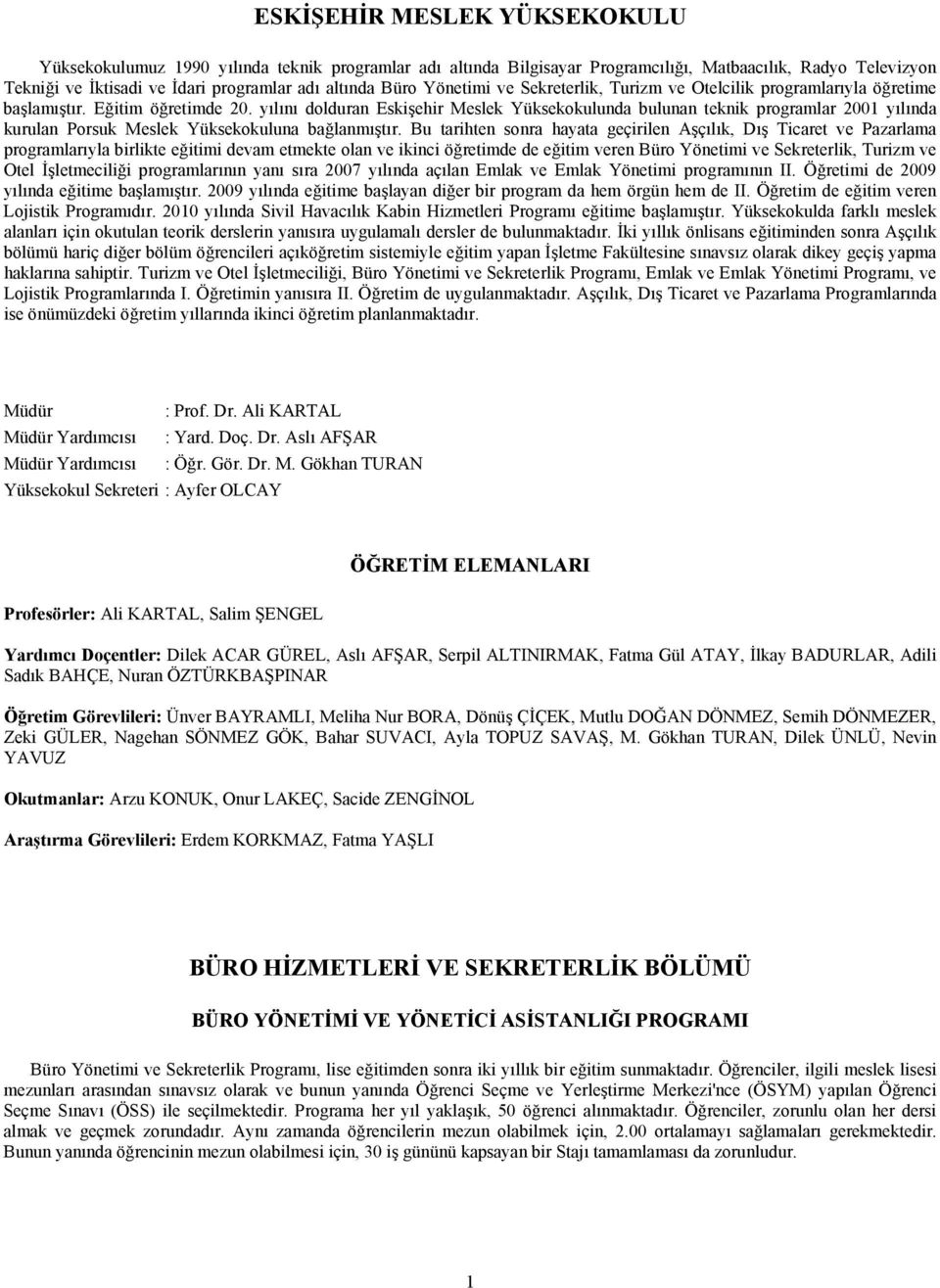 ESKİŞEHİR MESLEK YÜKSEKOKULU

Yüksekokulumuz 1990 yılında teknik programlar adı altında Bilgisayar Programcılığı, Matbaacılık, Radyo Televizyon Tekniği ve İktisadi ve İdari programlar adı altında Büro Yönetimi ve Sekreterlik, Turizm ve Otelcilik programlarıyla öğretime başlamıştır. Eğitim öğretimde 20. yılını dolduran Eskişehir Meslek Yüksekokulunda bulunan teknik programlar 2001 yılında kurulan Porsuk Meslek Yüksekokuluna bağlanmıştır. Bu tarihten sonra hayata geçirilen Aşçılık, Dış Ticaret ve Pazarlama programlarıyla birlikte eğitimi devam etmekte olan ve ikinci öğretimde de eğitim veren Büro Yönetimi ve Sekreterlik, Turizm ve Otel İşletmeciliği programlarının yanı sıra 2007 yılında açılan Emlak ve Emlak Yönetimi programının II. Öğretimi de 2009 yılında eğitime başlamıştır. 2009 yılında eğitime başlayan diğer bir program da hem örgün hem de II. Öğretim de eğitim veren Lojistik Programıdır. 2010 yılında Sivil Havacılık Kabin Hizmetleri Programı eğitime başlamıştır. Yüksekokulda farklı meslek alanları için okutulan teorik derslerin yanısıra uygulamalı dersler de bulunmaktadır. İki yıllık önlisans eğitiminden sonra Aşçılık bölümü hariç diğer bölüm öğrencileri açıköğretim sistemiyle eğitim yapan İşletme Fakültesine sınavsız olarak dikey geçiş yapma haklarına sahiptir. Turizm ve Otel İşletmeciliği, Büro Yönetimi ve Sekreterlik Programı, Emlak ve Emlak Yönetimi Programı, ve Lojistik Programlarında I. Öğretimin yanısıra II. Öğretim de uygulanmaktadır. Aşçılık, Dış Ticaret ve Pazarlama Programlarında ise önümüzdeki öğretim yıllarında ikinci öğretim planlanmaktadır.

Müdür : Prof. Dr. Ali KARTAL
Müdür Yardımcısı : Yard. Doç. Dr. Aslı AFŞAR
Müdür Yardımcısı : Öğr. Gör. Dr. M. Gökhan TURAN
Yüksekokul Sekreteri : Ayfer OLCAY

ÖĞRETİM ELEMANLARI

Profesörler: Ali KARTAL, Salim ŞENGEL

Yardımcı Doçentler: Dilek ACAR GÜREL, Aslı AFŞAR, Serpil ALTINIRMAK, Fatma Gül ATAY, İlkay BADURLAR, Adili Sadık BAHÇE, Nuran ÖZTÜRKBAŞPINAR

Öğretim Görevlileri: Ünver BAYRAMLI, Meliha Nur BORA, Dönüş ÇİÇEK, Mutlu DOĞAN DÖNMEZ, Semih DÖNMEZER, Zeki GÜLER, Nagehan SÖNMEZ GÖK, Bahar SUVACI, Ayla TOPUZ SAVAŞ, M. Gökhan TURAN, Dilek ÜNLÜ, Nevin YAVUZ

Okutmanlar: Arzu KONUK, Onur LAKEÇ, Sacide ZENGİNOL

Araştırma Görevlileri: Erdem KORKMAZ, Fatma YAŞLI

BÜRO HİZMETLERİ VE SEKRETERLİK BÖLÜMÜ

BÜRO YÖNETİMİ VE YÖNETİCİ ASİSTANLIĞI PROGRAMI

Büro Yönetimi ve Sekreterlik Programı, lise eğitimden sonra iki yıllık bir eğitim sunmaktadır. Öğrenciler, ilgili meslek lisesi mezunları arasından sınavsız olarak ve bunun yanında Öğrenci Seçme ve Yerleştirme Merkezi'nce (ÖSYM) yapılan Öğrenci Seçme Sınavı (ÖSS) ile seçilmektedir. Programa her yıl yaklaşık, 50 öğrenci alınmaktadır. Öğrenciler, zorunlu olan her dersi almak ve geçmek zorundadır. Aynı zamanda öğrencilerin mezun olabilmek için, 2.00 ortalamayı sağlamaları gerekmektedir. Bunun yanında öğrencinin mezun olabilmesi için, 30 iş gününü kapsayan bir Stajı tamamlaması da zorunludur.

1